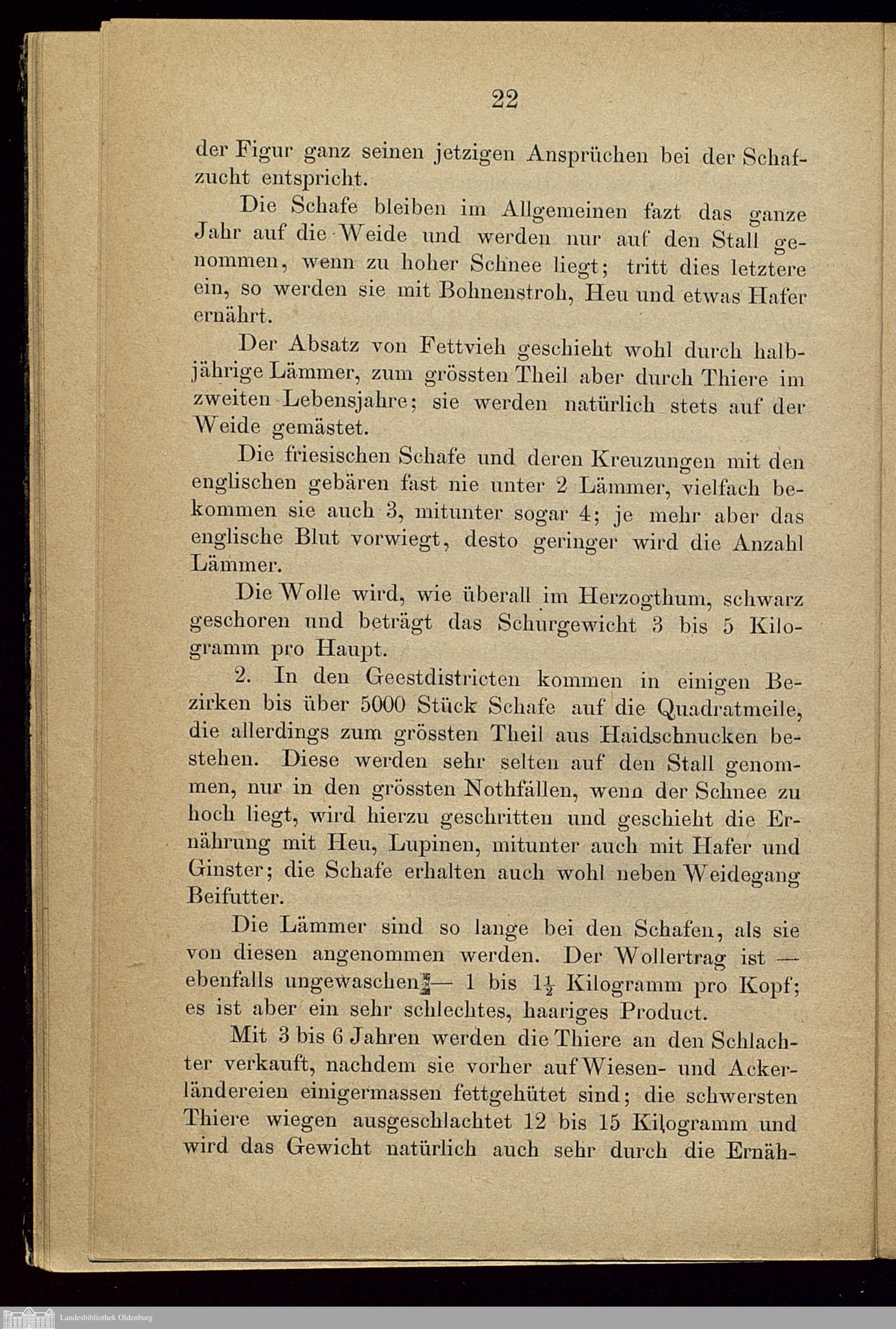 22

der Figur ganz seinen jetzigen Ansprüchen bei der Schafzucht entspricht.

Die Schafe bleiben im Allgemeinen fazt das ganze Jahr auf die Weide und werden nur auf den Stall genommen, wenn zu hoher Schnee liegt; tritt dies letztere ein, so werden sie mit Bohnenstroh, Heu und etwas Hafer ernährt.

Der Absatz von Fettvieh geschieht wohl durch halbjährige Lämmer, zum grössten Theil aber durch Thiere im zweiten Lebensjahre; sie werden natürlich stets auf der Weide gemästet.

Die friesischen Schafe und deren Kreuzungen mit den englischen gebären fast nie unter 2 Lämmer, vielfach bekommen sie auch 3, mitunter sogar 4; je mehr aber das englische Blut vorwiegt, desto geringer wird die Anzahl Lämmer.

Die Wolle wird, wie überall im Herzogthum, schwarz geschoren und beträgt das Schurgewicht 3 bis 5 Kilogramm pro Haupt.

2. In den Geestdistricten kommen in einigen Bezirken bis über 5000 Stück Schafe auf die Quadratmeile, die allerdings zum grössten Theil aus Haidschnucken bestehen. Diese werden sehr selten auf den Stall genommen, nur in den grössten Nothfällen, wenn der Schnee zu hoch liegt, wird hierzu geschritten und geschieht die Ernährung mit Heu, Lupinen, mitunter auch mit Hafer und Ginster; die Schafe erhalten auch wohl neben Weidegang Beifutter.

Die Lämmer sind so lange bei den Schafen, als sie von diesen angenommen werden. Der Wollertrag ist — ebenfalls ungewaschen — 1 bis $1\frac{1}{2}$ Kilogramm pro Kopf; es ist aber ein sehr schlechtes, haariges Product.

Mit 3 bis 6 Jahren werden die Thiere an den Schlachter verkauft, nachdem sie vorher auf Wiesen- und Ackerländereien einigermassen fettgehütet sind; die schwersten Thiere wiegen ausgeschlachtet 12 bis 15 Kilogramm und wird das Gewicht natürlich auch sehr durch die Ernäh-

Landesbibliothek Oldenburg